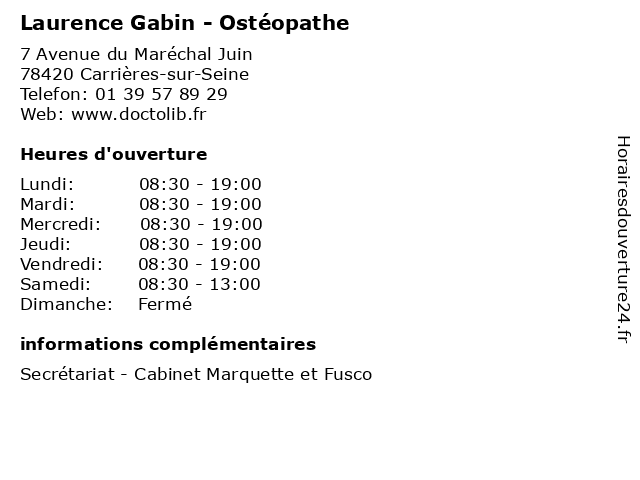 Laurence Gabin - Ostéopathe

7 Avenue du Maréchal Juin
78420 Carrières-sur-Seine
Telefon: 01 39 57 89 29
Web: www.doctolib.fr

Heures d'ouverture

Lundi: 08:30 - 19:00
Mardi: 08:30 - 19:00
Mercredi: 08:30 - 19:00
Jeudi: 08:30 - 19:00
Vendredi: 08:30 - 19:00
Samedi: 08:30 - 13:00
Dimanche: Fermé

informations complémentaires

Secrétariat - Cabinet Marquette et Fusco

Horairesdouverture24.fr